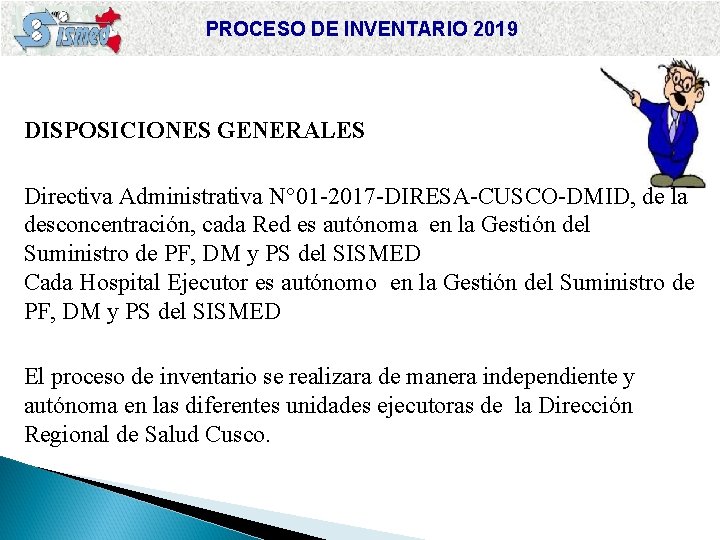 SISMED

PROCESO DE INVENTARIO 2019

DISPOSICIONES GENERALES

Directiva Administrativa N°01-2017-DIRESA-CUSCO-DMID, de la desconcentración, cada Red es autónoma en la Gestión del Suministro de PF, DM y PS del SISMED
Cada Hospital Ejecutor es autónomo en la Gestión del Suministro de PF, DM y PS del SISMED

El proceso de inventario se realizara de manera independiente y autónoma en las diferentes unidades ejecutoras de la Dirección Regional de Salud Cusco.